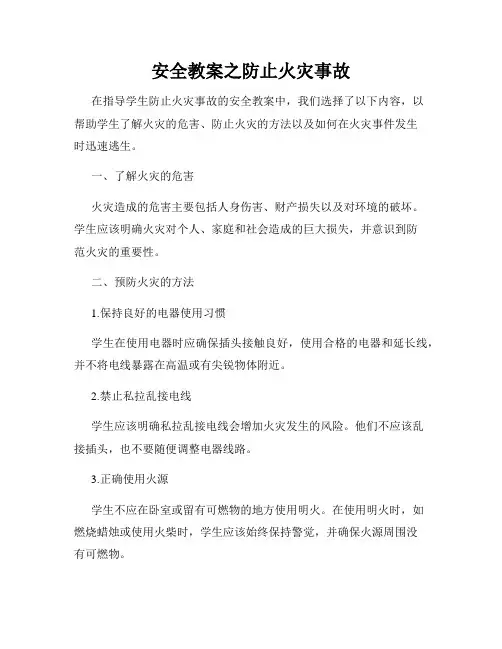 安全教案之防止火灾事故

在指导学生防止火灾事故的安全教案中，我们选择了以下内容，以帮助学生了解火灾的危害、防止火灾的方法以及如何在火灾事件发生时迅速逃生。

一、了解火灾的危害

火灾造成的危害主要包括人身伤害、财产损失以及对环境的破坏。学生应该明确火灾对个人、家庭和社会造成的巨大损失，并意识到防范火灾的重要性。

二、预防火灾的方法

1.保持良好的电器使用习惯

学生在使用电器时应确保插头接触良好，使用合格的电器和延长线，并不将电线暴露在高温或有尖锐物体附近。

2.禁止私拉乱接电线

学生应该明确私拉乱接电线会增加火灾发生的风险。他们不应该乱接插头，也不要随便调整电器线路。

3.正确使用火源

学生不应在卧室或留有可燃物的地方使用明火。在使用明火时，如燃烧蜡烛或使用火柴时，学生应该始终保持警觉，并确保火源周围没有可燃物。